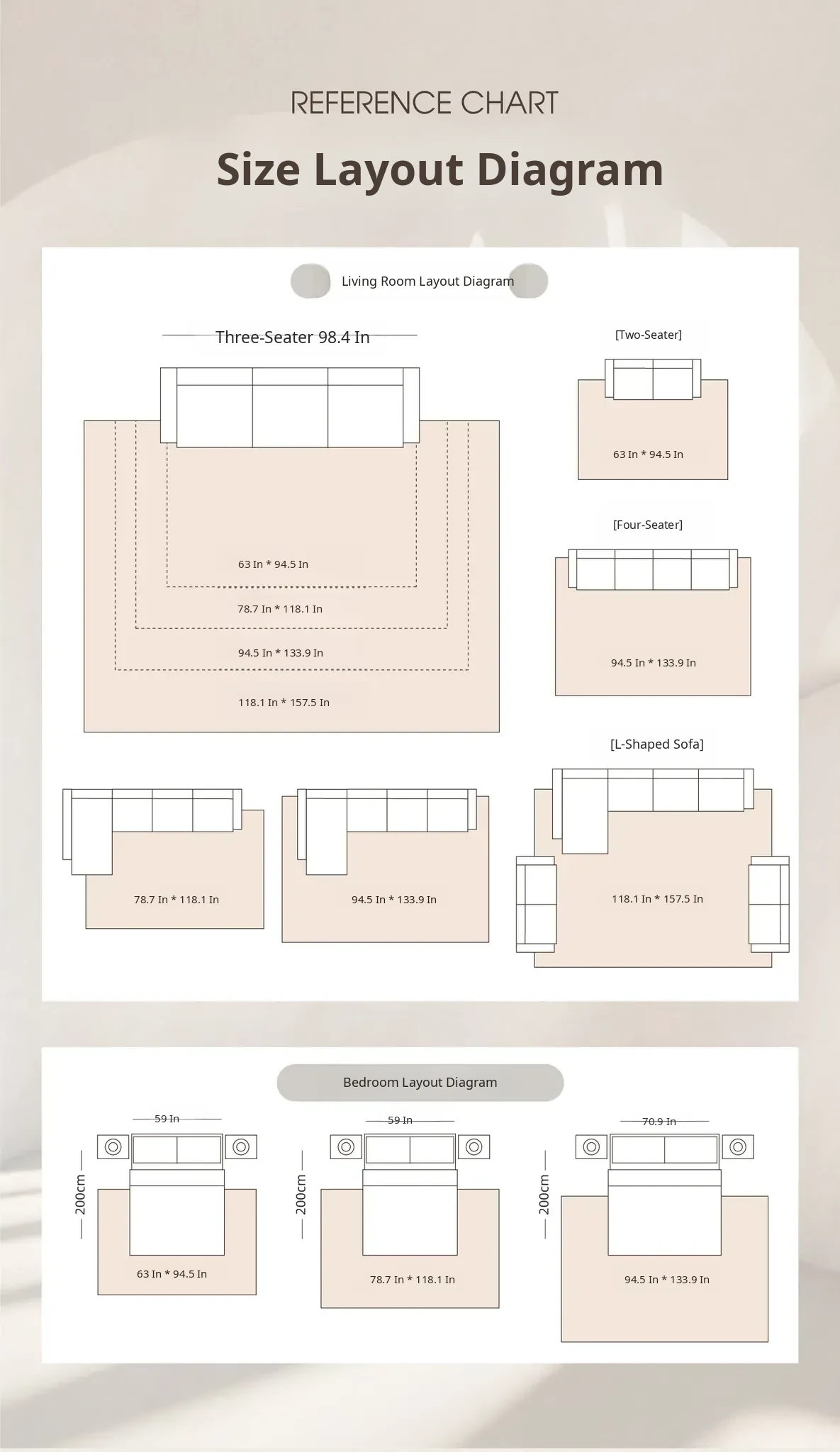 REFERENCE CHART

Size Layout Diagram

Living Room Layout Diagram

Three-Seater 98.4 In

63 In * 94.5 In

78.7 In * 118.1 In

94.5 In * 133.9 In

118.1 In * 157.5 In

[Two-Seater]

63 In * 94.5 In

[Four-Seater]

94.5 In * 133.9 In

[L-Shaped Sofa]

78.7 In * 118.1 In

94.5 In * 133.9 In

118.1 In * 157.5 In

Bedroom Layout Diagram

59 In

200cm

63 In * 94.5 In

59 In

200cm

78.7 In * 118.1 In

70.9 In

200cm

94.5 In * 133.9 In